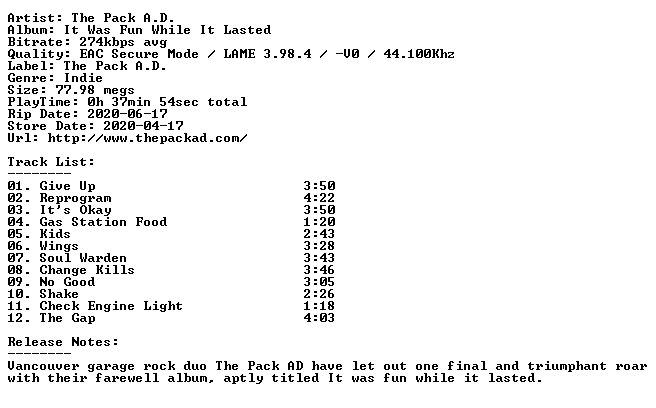 Artist: The Pack A.D.
Album: It Was Fun While It Lasted
Bitrate: 274kbps avg
Quality: EAC Secure Mode / LAME 3.98.4 / -V0 / 44.100Khz
Label: The Pack A.D.
Genre: Indie
Size: 77.98 megs
PlayTime: 0h 37min 54sec total
Rip Date: 2020-06-17
Store Date: 2020-04-17
Url: http://www.thepackad.com/

Track List:
--------
01. Give Up 3:50
02. Reprogram 4:22
03. It's Okay 3:50
04. Gas Station Food 1:20
05. Kids 2:43
06. Wings 3:28
07. Soul Warden 3:43
08. Change Kills 3:46
09. No Good 3:05
10. Shake 2:26
11. Check Engine Light 1:18
12. The Gap 4:03

Release Notes:
--------
Vancouver garage rock duo The Pack AD have let out one final and triumphant roar with their farewell album, aptly titled It was fun while it lasted.